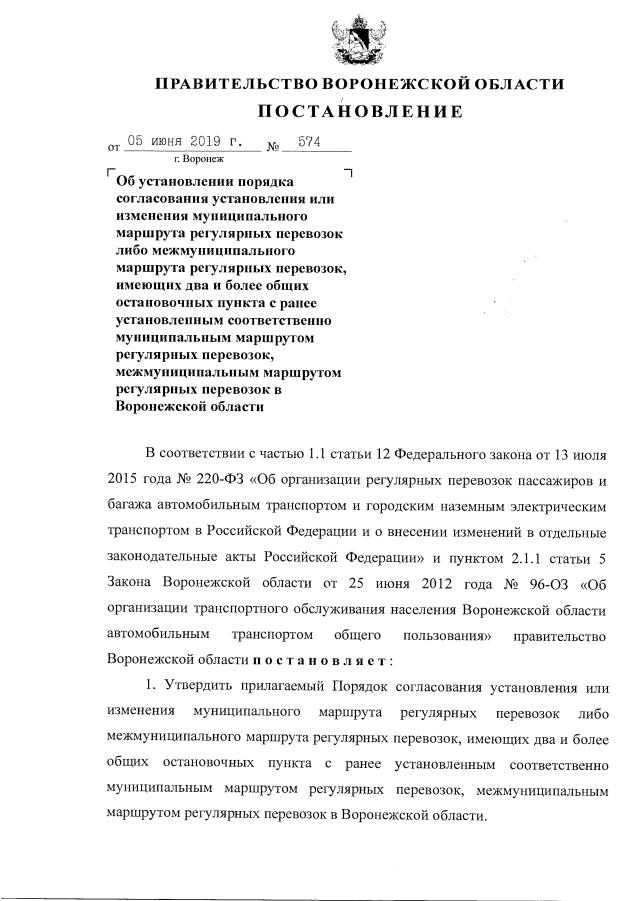 ПРАВИТЕЛЬСТВО ВОРОНЕЖСКОЙ ОБЛАСТИ

ПОСТАНОВЛЕНИЕ

от 05 июня 2019 г. № 574

г. Воронеж

Об установлении порядка согласования установления или изменения муниципального маршрута регулярных перевозок либо межмуниципального маршрута регулярных перевозок, имеющих два и более общих остановочных пункта с ранее установленным соответственно муниципальным маршрутом регулярных перевозок, межмуниципальным маршрутом регулярных перевозок в Воронежской области

В соответствии с частью 1.1 статьи 12 Федерального закона от 13 июля 2015 года № 220-ФЗ «Об организации регулярных перевозок пассажиров и багажа автомобильным транспортом и городским наземным электрическим транспортом в Российской Федерации и о внесении изменений в отдельные законодательные акты Российской Федерации» и пунктом 2.1.1 статьи 5 Закона Воронежской области от 25 июня 2012 года № 96-ОЗ «Об организации транспортного обслуживания населения Воронежской области автомобильным транспортом общего пользования» правительство Воронежской области постановляет:

1. Утвердить прилагаемый Порядок согласования установления или изменения муниципального маршрута регулярных перевозок либо межмуниципального маршрута регулярных перевозок, имеющих два и более общих остановочных пункта с ранее установленным соответственно муниципальным маршрутом регулярных перевозок, межмуниципальным маршрутом регулярных перевозок в Воронежской области.